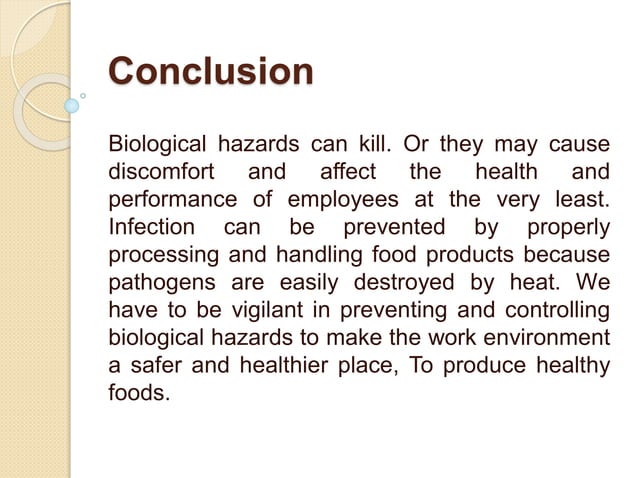 Conclusion

Biological hazards can kill. Or they may cause discomfort and affect the health and performance of employees at the very least. Infection can be prevented by properly processing and handling food products because pathogens are easily destroyed by heat. We have to be vigilant in preventing and controlling biological hazards to make the work environment a safer and healthier place, To produce healthy foods.